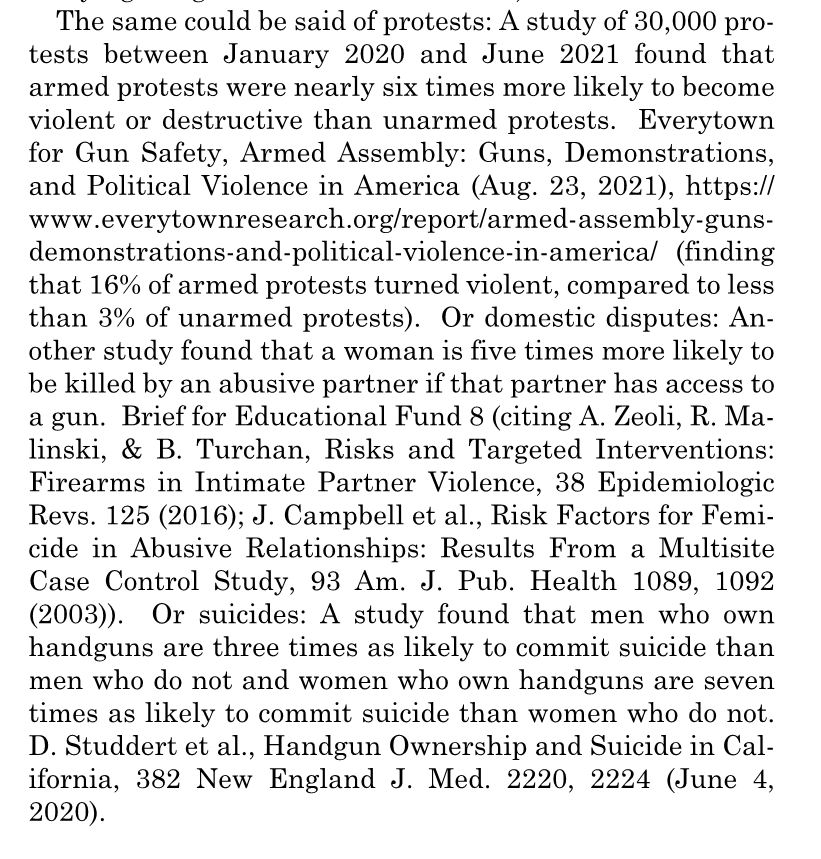 The same could be said of protests: A study of 30,000 protests between January 2020 and June 2021 found that armed protests were nearly six times more likely to become violent or destructive than unarmed protests. Everytown for Gun Safety, Armed Assembly: Guns, Demonstrations, and Political Violence in America (Aug. 23, 2021), https://www.everytownresearch.org/report/armed-assembly-guns-demonstrations-and-political-violence-in-america/ (finding that 16% of armed protests turned violent, compared to less than 3% of unarmed protests). Or domestic disputes: Another study found that a woman is five times more likely to be killed by an abusive partner if that partner has access to a gun. Brief for Educational Fund 8 (citing A. Zeoli, R. Malinski, & B. Turchan, Risks and Targeted Interventions: Firearms in Intimate Partner Violence, 38 Epidemiologic Revs. 125 (2016); J. Campbell et al., Risk Factors for Femicide in Abusive Relationships: Results From a Multisite Case Control Study, 93 Am. J. Pub. Health 1089, 1092 (2003)). Or suicides: A study found that men who own handguns are three times as likely to commit suicide than men who do not and women who own handguns are seven times as likely to commit suicide than women who do not. D. Studdert et al., Handgun Ownership and Suicide in California, 382 New England J. Med. 2220, 2224 (June 4, 2020).